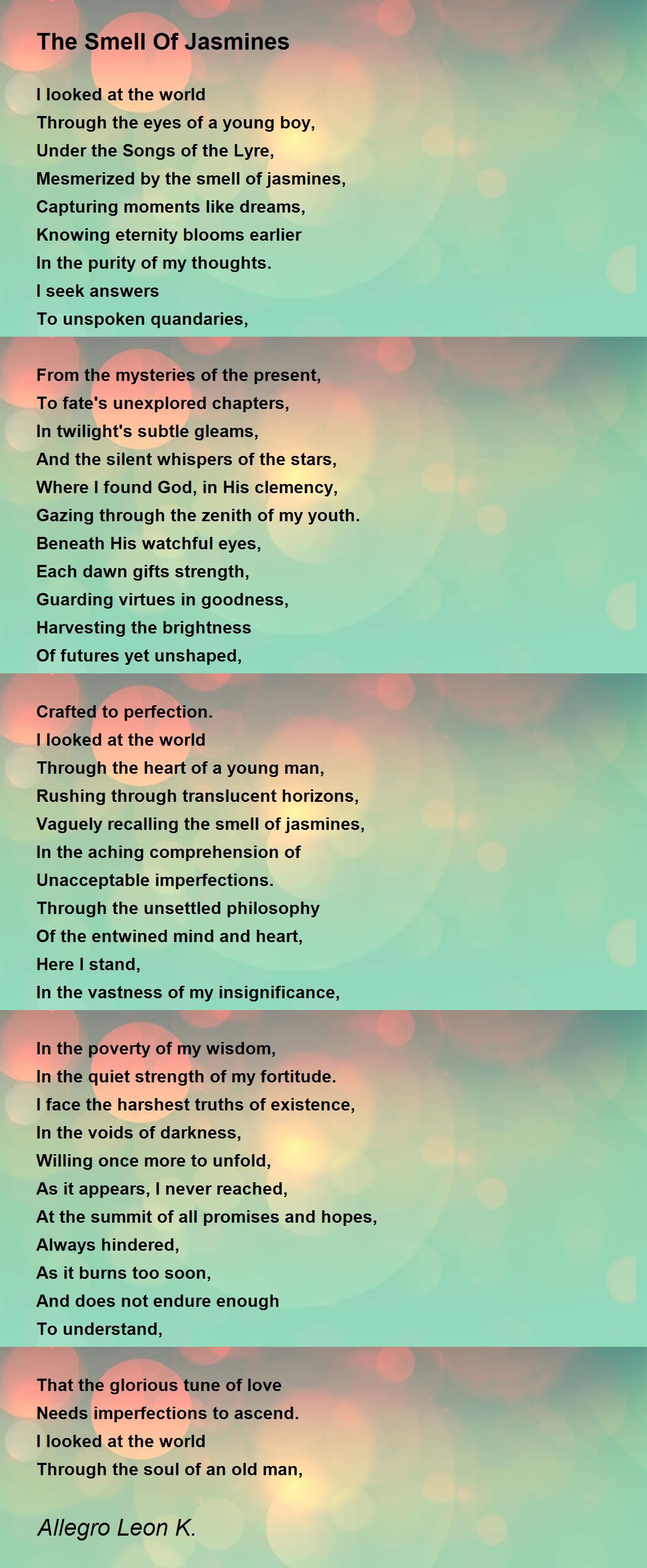 The Smell Of Jasmines

I looked at the world
Through the eyes of a young boy,
Under the Songs of the Lyre,
Mesmerized by the smell of jasmines,
Capturing moments like dreams,
Knowing eternity blooms earlier
In the purity of my thoughts.
I seek answers
To unspoken quandaries,

From the mysteries of the present,
To fate's unexplored chapters,
In twilight's subtle gleams,
And the silent whispers of the stars,
Where I found God, in His clemency,
Gazing through the zenith of my youth.
Beneath His watchful eyes,
Each dawn gifts strength,
Guarding virtues in goodness,
Harvesting the brightness
Of futures yet unshaped,

Crafted to perfection.
I looked at the world
Through the heart of a young man,
Rushing through translucent horizons,
Vaguely recalling the smell of jasmines,
In the aching comprehension of
Unacceptable imperfections.
Through the unsettled philosophy
Of the entwined mind and heart,
Here I stand,
In the vastness of my insignificance,

In the poverty of my wisdom,
In the quiet strength of my fortitude.
I face the harshest truths of existence,
In the voids of darkness,
Willing once more to unfold,
As it appears, I never reached,
At the summit of all promises and hopes,
Always hindered,
As it burns too soon,
And does not endure enough
To understand,

That the glorious tune of love
Needs imperfections to ascend.
I looked at the world
Through the soul of an old man,

Allegro Leon K.